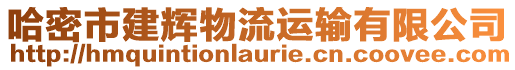 哈密市建辉物流运输有限公司
http://hmquintionlaurie.cn.coovee.com